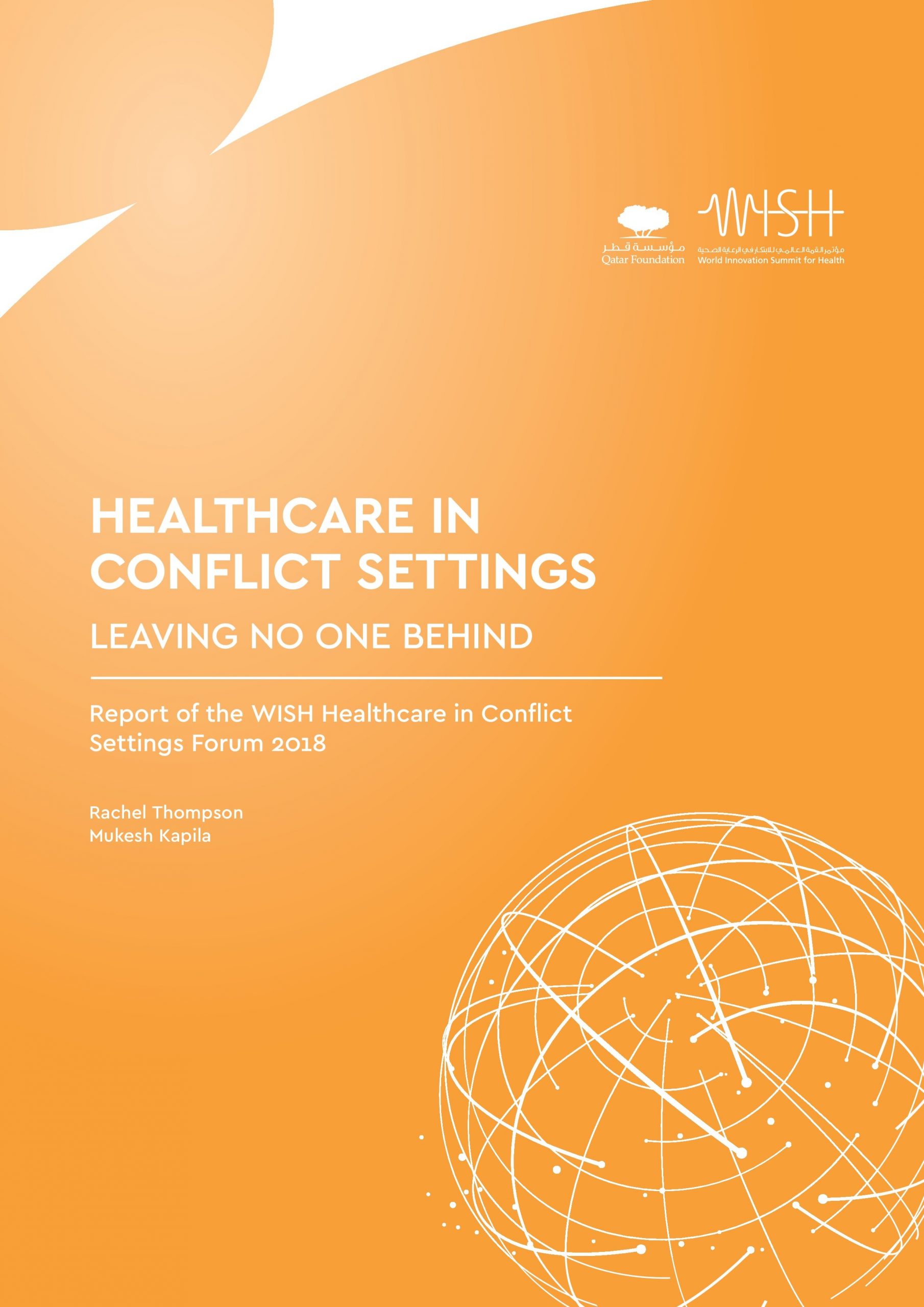 مؤسسة قطر
Qatar Foundation

WISH
مؤتمر القمة العالمي للابتكار في الرعاية الصحية
World Innovation Summit for Health

HEALTHCARE IN CONFLICT SETTINGS

LEAVING NO ONE BEHIND

Report of the WISH Healthcare in Conflict Settings Forum 2018

Rachel Thompson
Mukesh Kapila